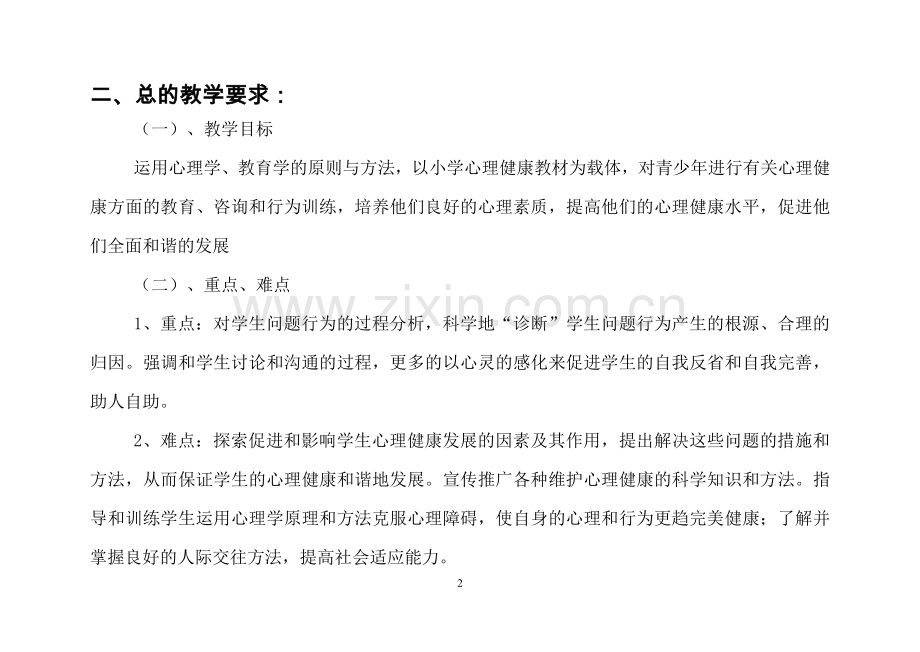 二、总的教学要求：

（一）、教学目标

运用心理学、教育学的原则与方法，以小学心理健康教材为载体，对青少年进行有关心理健康方面的教育、咨询和行为训练，培养他们良好的心理素质，提高他们的心理健康水平，促进他们全面和谐的发展

（二）、重点、难点

1、重点：对学生问题行为的过程分析，科学地“诊断”学生问题行为产生的根源、合理的归因。强调和学生讨论和沟通的过程，更多的以心灵的感化来促进学生的自我反省和自我完善，助人自助。

2、难点：探索促进和影响学生心理健康发展的因素及其作用，提出解决这些问题的措施和方法，从而保证学生的心理健康和谐地发展。宣传推广各种维护心理健康的科学知识和方法。指导和训练学生运用心理学原理和方法克服心理障碍，使自身的心理和行为更趋完美健康；了解并掌握良好的人际交往方法，提高社会适应能力。

www.zixin.com.cn

2